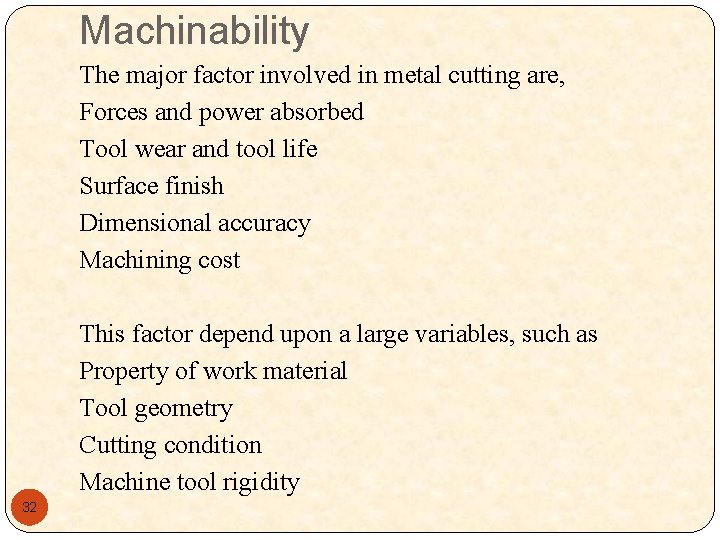 Machinability

The major factor involved in metal cutting are,
Forces and power absorbed
Tool wear and tool life
Surface finish
Dimensional accuracy
Machining cost

This factor depend upon a large variables, such as
Property of work material
Tool geometry
Cutting condition
Machine tool rigidity

32